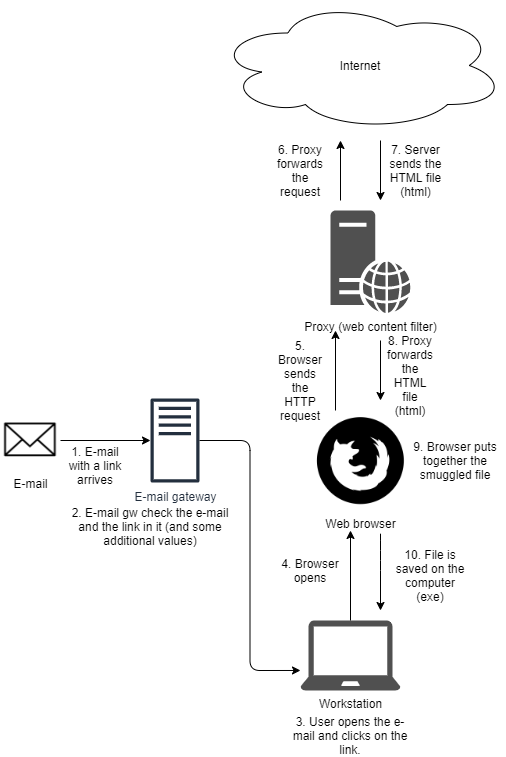 Internet

6. Proxy forwards the request

7. Server sends the HTML file (html)

Proxy (web content filter)

5. Browser sends the HTTP request

8. Proxy forwards the HTML file (html)

E-mail

1. E-mail with a link arrives

E-mail gateway

2. E-mail gw check the e-mail and the link in it (and some additional values)

9. Browser puts together the smuggled file

Web browser

4. Browser opens

10. File is saved on the computer (exe)

Workstation

3. User opens the e-mail and clicks on the link.